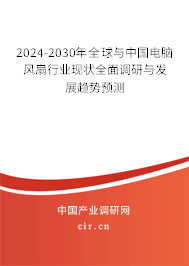 2024-2030年全球与中国电脑风扇行业现状全面调研与发展趋势预测

中国产业调研网
cir.cn